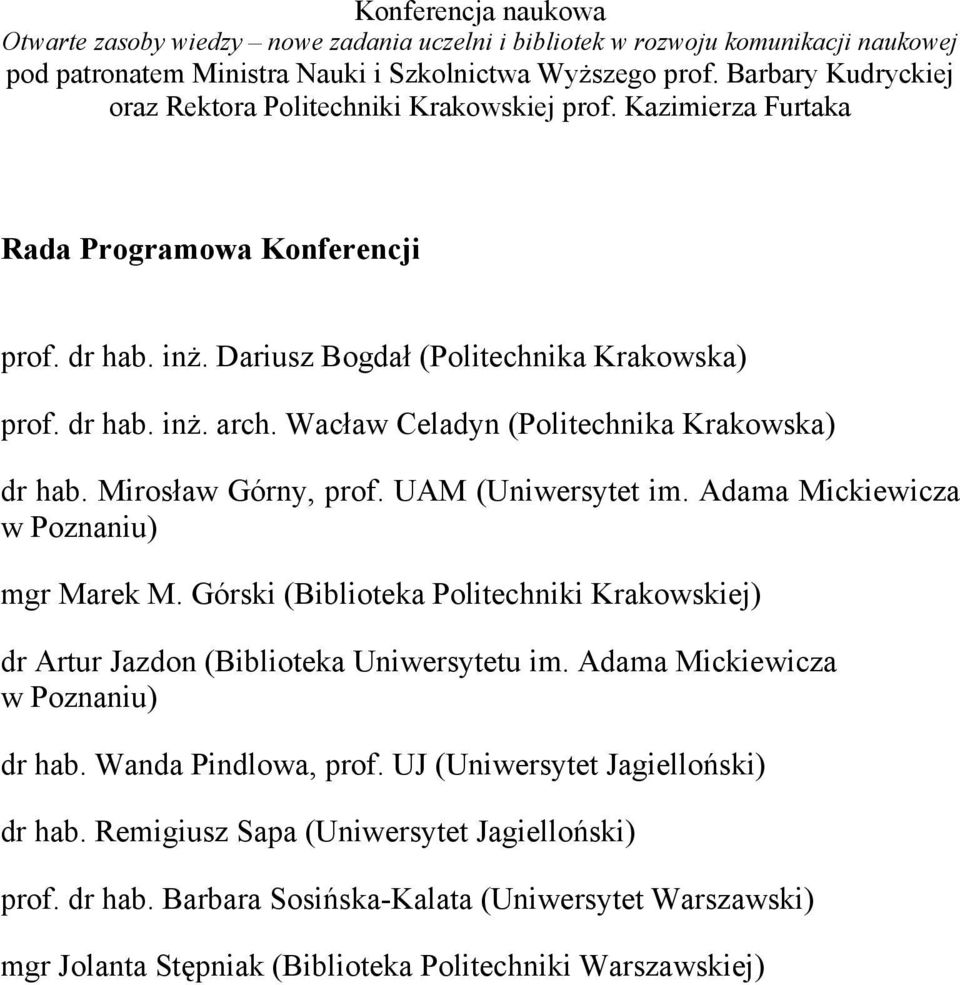 Konferencja naukowa
Otwarte zasoby wiedzy – nowe zadania uczelni i bibliotek w rozwoju komunikacji naukowej
pod patronatem Ministra Nauki i Szkolnictwa Wyższego prof. Barbary Kudryckiej oraz Rektora Politechniki Krakowskiej prof. Kazimierza Furtaka

Rada Programowa Konferencji

prof. dr hab. inż. Dariusz Bogdał (Politechnika Krakowska)

prof. dr hab. inż. arch. Wacław Celadyn (Politechnika Krakowska)

dr hab. Mirosław Górny, prof. UAM (Uniwersytet im. Adama Mickiewicza w Poznaniu)

mgr Marek M. Górski (Biblioteka Politechniki Krakowskiej)

dr Artur Jazdon (Biblioteka Uniwersytetu im. Adama Mickiewicza w Poznaniu)

dr hab. Wanda Pindlowa, prof. UJ (Uniwersytet Jagielloński)

dr hab. Remigiusz Sapa (Uniwersytet Jagielloński)

prof. dr hab. Barbara Sosińska-Kalata (Uniwersytet Warszawski)

mgr Jolanta Stępniak (Biblioteka Politechniki Warszawskiej)